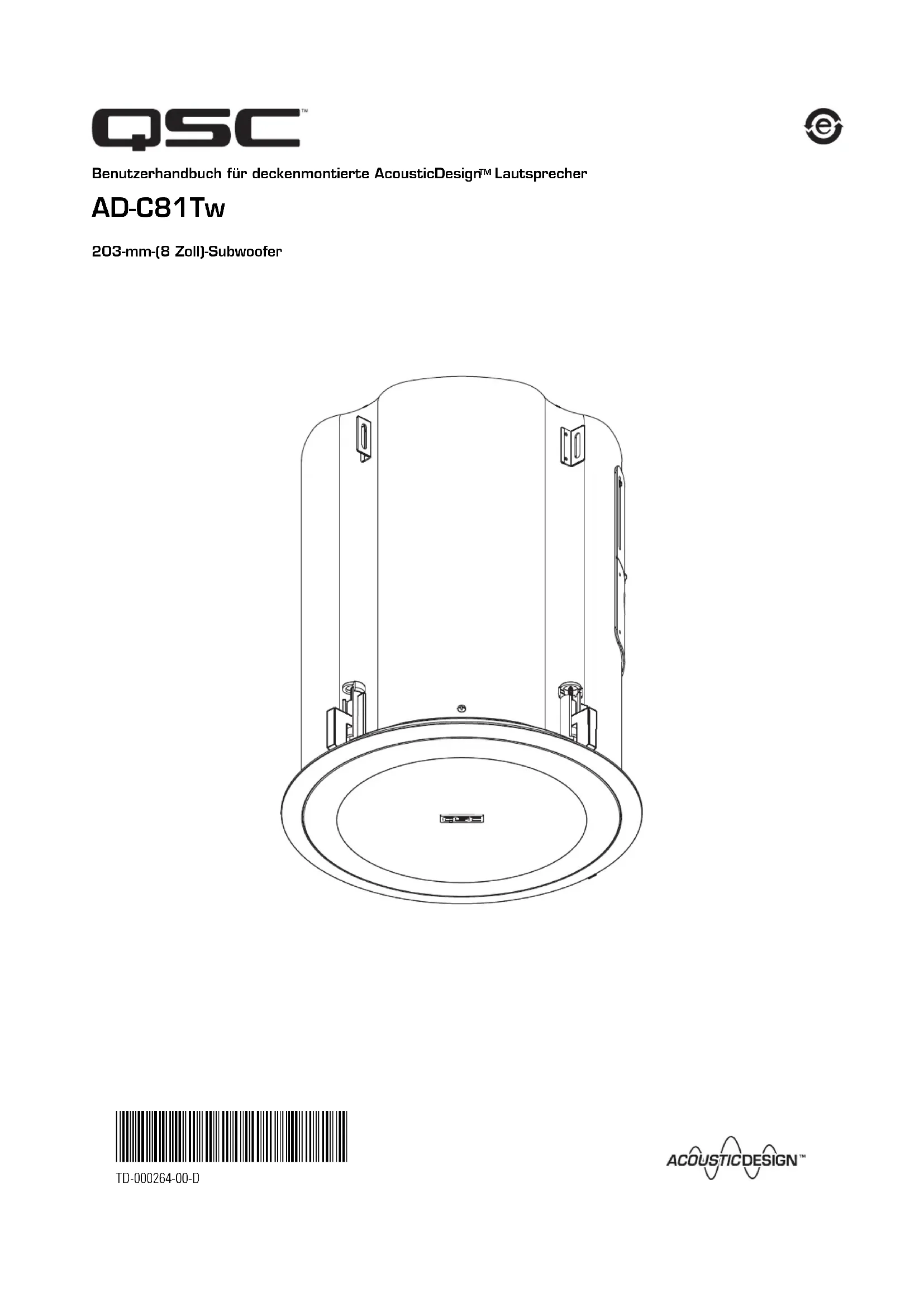 QSC™

Benutzerhandbuch für deckenmontierte AcousticDesign™ Lautsprecher

AD-C81Tw

203-mm-(8 Zoll)-Subwoofer

TD-000264-00-D

ACOUSTICDESIGN™